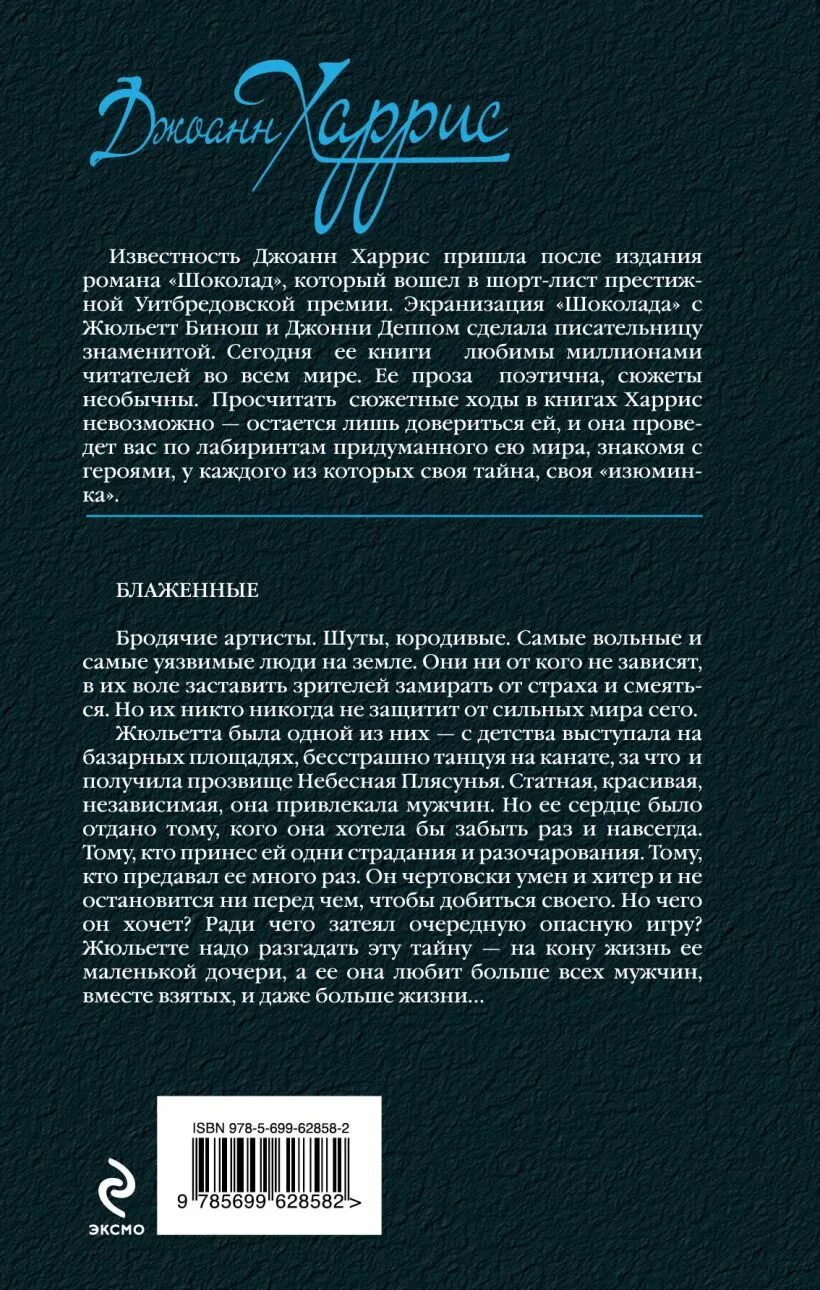 Джоанн Харрис

Известность Джоанн Харрис пришла после издания романа «Шоколад», который вошел в шорт-лист престижной Уитбредовской премии. Экранизация «Шоколада» с Жюльетт Бинош и Джонни Деппом сделала писательницу знаменитой. Сегодня ее книги любимы миллионами читателей во всем мире. Ее проза поэтична, сюжеты необычны. Просчитать сюжетные ходы в книгах Харрис невозможно — остается лишь довериться ей, и она проведет вас по лабиринтам придуманного ею мира, знакомя с героями, у каждого из которых своя тайна, своя «изюминка».

БЛАЖЕННЫЕ

Бродячие артисты. Шуты, юродивые. Самые вольные и самые уязвимые люди на земле. Они ни от кого не зависят, в их воле заставить зрителей замирать от страха и смеяться. Но их никто никогда не защитит от сильных мира сего.

Жюльетта была одной из них — с детства выступала на базарных площадях, бесстрашно танцуя на канате, за что и получила прозвище Небесная Плясунья. Статная, красивая, независимая, она привлекала мужчин. Но ее сердце было отдано тому, кого она хотела бы забыть раз и навсегда. Тому, кто принес ей одни страдания и разочарования. Тому, кто предавал ее много раз. Он чертовски умен и хитер и не остановится ни перед чем, чтобы добиться своего. Но чего он хочет? Ради чего затеял очередную опасную игру? Жюльетте надо разгадать эту тайну — на кону жизнь ее маленькой дочери, а ее она любит больше всех мужчин, вместе взятых, и даже больше жизни...

ISBN 978-5-699-62858-2

9 785699 628582 >

ЭКСМО